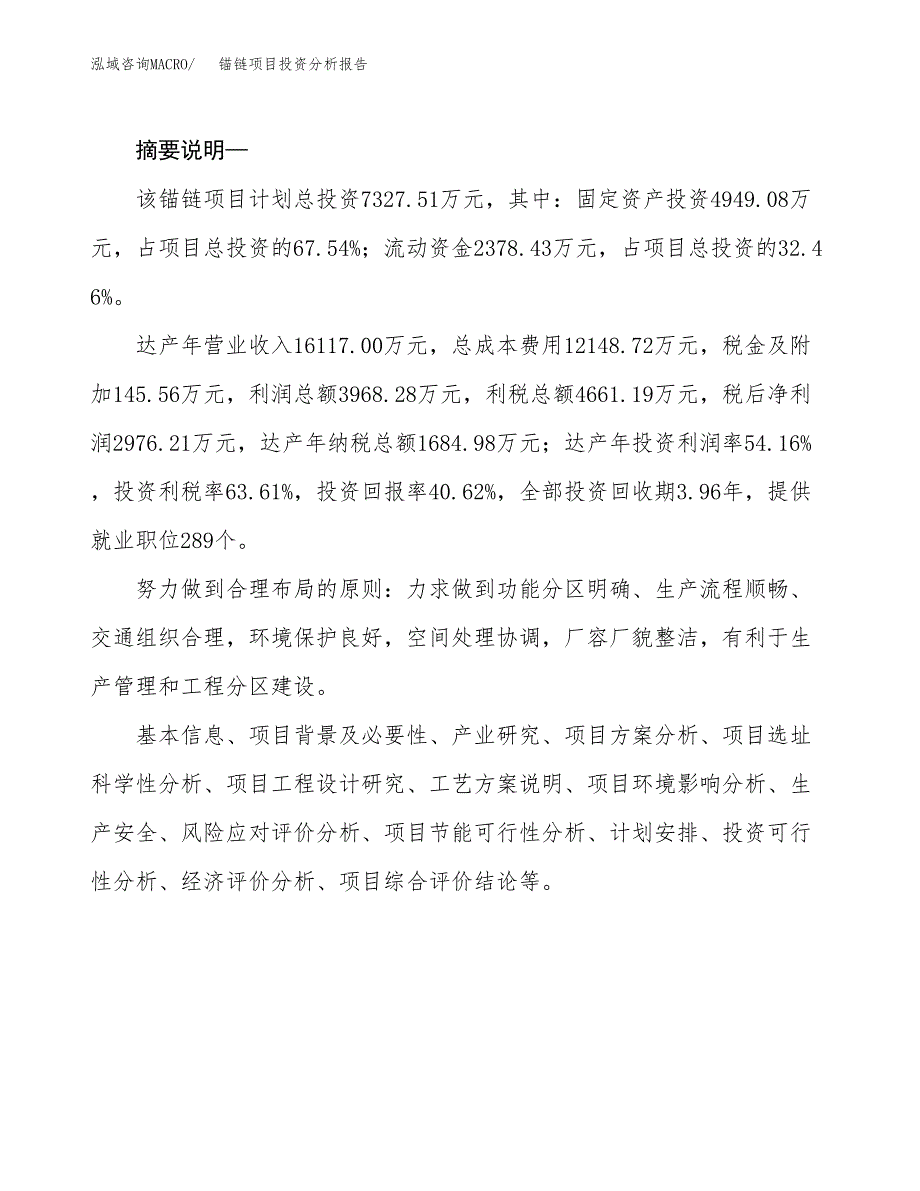 泓域咨询MACRO/　　锚链项目投资分析报告

摘要说明—

该锚链项目计划总投资7327.51万元，其中：固定资产投资4949.08万元，占项目总投资的67.54%；流动资金2378.43万元，占项目总投资的32.46%。

达产年营业收入16117.00万元，总成本费用12148.72万元，税金及附加145.56万元，利润总额3968.28万元，利税总额4661.19万元，税后净利润2976.21万元，达产年纳税总额1684.98万元；达产年投资利润率54.16%，投资利税率63.61%，投资回报率40.62%，全部投资回收期3.96年，提供就业职位289个。

努力做到合理布局的原则：力求做到功能分区明确、生产流程顺畅、交通组织合理，环境保护良好，空间处理协调，厂容厂貌整洁，有利于生产管理和工程分区建设。

基本信息、项目背景及必要性、产业研究、项目方案分析、项目选址科学性分析、项目工程设计研究、工艺方案说明、项目环境影响分析、生产安全、风险应对评价分析、项目节能可行性分析、计划安排、投资可行性分析、经济评价分析、项目综合评价结论等。